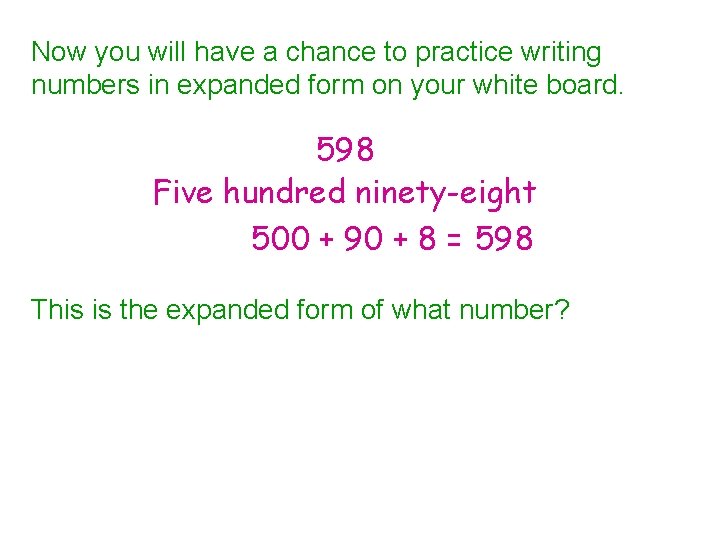 Now you will have a chance to practice writing numbers in expanded form on your white board.

598

Five hundred ninety-eight

$500 + 90 + 8 = 598$

This is the expanded form of what number?